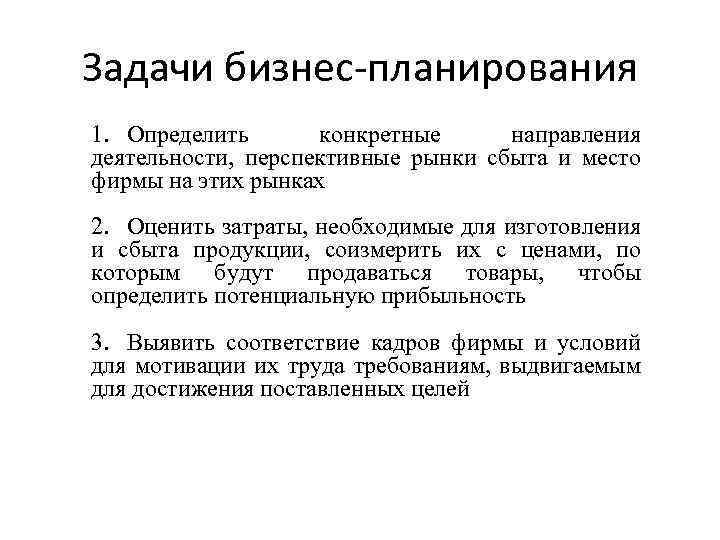 Задачи бизнес-планирования

1. Определить конкретные направления деятельности, перспективные рынки сбыта и место фирмы на этих рынках

2. Оценить затраты, необходимые для изготовления и сбыта продукции, соизмерить их с ценами, по которым будут продаваться товары, чтобы определить потенциальную прибыльность

3. Выявить соответствие кадров фирмы и условий для мотивации их труда требованиям, выдвигаемым для достижения поставленных целей